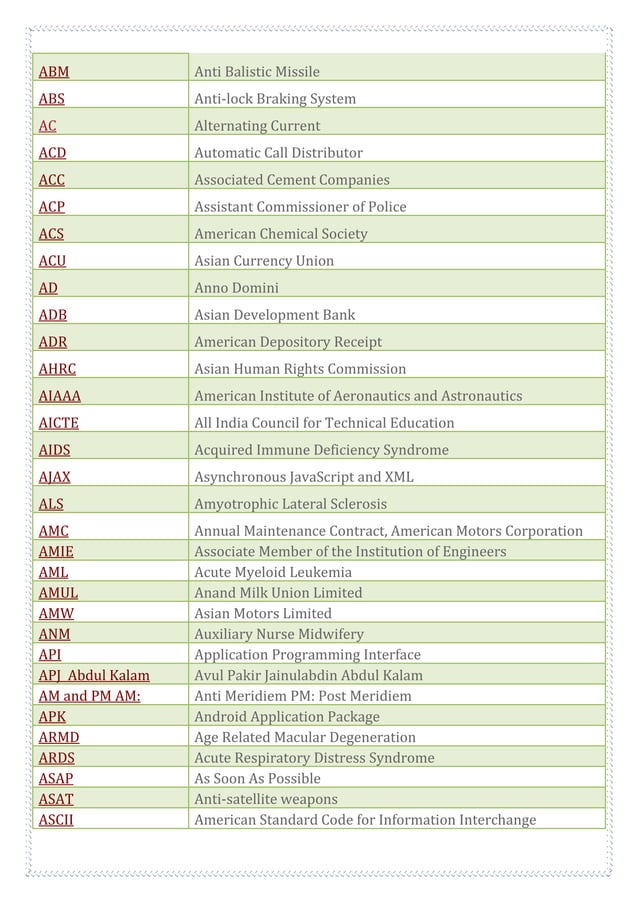 | | |
|---|---|
| ABM | Anti Balistic Missile |
| ABS | Anti-lock Braking System |
| AC | Alternating Current |
| ACD | Automatic Call Distributor |
| ACC | Associated Cement Companies |
| ACP | Assistant Commissioner of Police |
| ACS | American Chemical Society |
| ACU | Asian Currency Union |
| AD | Anno Domini |
| ADB | Asian Development Bank |
| ADR | American Depository Receipt |
| AHRC | Asian Human Rights Commission |
| AIAAA | American Institute of Aeronautics and Astronautics |
| AICTE | All India Council for Technical Education |
| AIDS | Acquired Immune Deficiency Syndrome |
| AJAX | Asynchronous JavaScript and XML |
| ALS | Amyotrophic Lateral Sclerosis |
| AMC | Annual Maintenance Contract, American Motors Corporation |
| AMIE | Associate Member of the Institution of Engineers |
| AML | Acute Myeloid Leukemia |
| AMUL | Anand Milk Union Limited |
| AMW | Asian Motors Limited |
| ANM | Auxiliary Nurse Midwifery |
| API | Application Programming Interface |
| APJ Abdul Kalam | Avul Pakir Jainulabdin Abdul Kalam |
| AM and PM AM: | Anti Meridiem PM: Post Meridiem |
| APK | Android Application Package |
| ARMD | Age Related Macular Degeneration |
| ARDS | Acute Respiratory Distress Syndrome |
| ASAP | As Soon As Possible |
| ASAT | Anti-satellite weapons |
| ASCII | American Standard Code for Information Interchange |